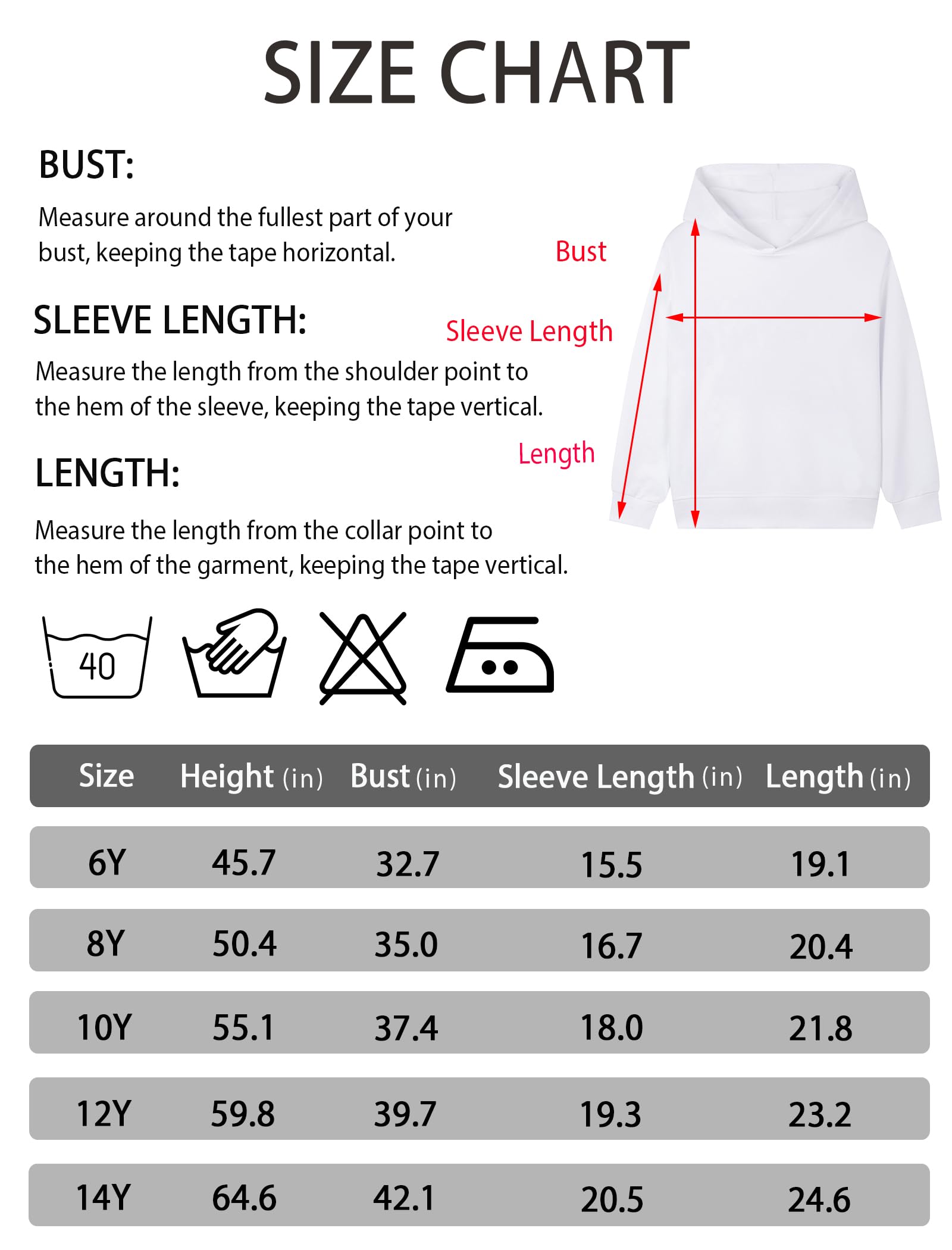 SIZE CHART

BUST:

Measure around the fullest part of your bust, keeping the tape horizontal.

SLEEVE LENGTH:

Measure the length from the shoulder point to the hem of the sleeve, keeping the tape vertical.

LENGTH:

Measure the length from the collar point to the hem of the garment, keeping the tape vertical.

Bust

Sleeve Length

Length

40

| Size | Height (in) | Bust (in) | Sleeve Length (in) | Length (in) |
|---|---|---|---|---|
| 6Y | 45.7 | 32.7 | 15.5 | 19.1 |
| 8Y | 50.4 | 35.0 | 16.7 | 20.4 |
| 10Y | 55.1 | 37.4 | 18.0 | 21.8 |
| 12Y | 59.8 | 39.7 | 19.3 | 23.2 |
| 14Y | 64.6 | 42.1 | 20.5 | 24.6 |